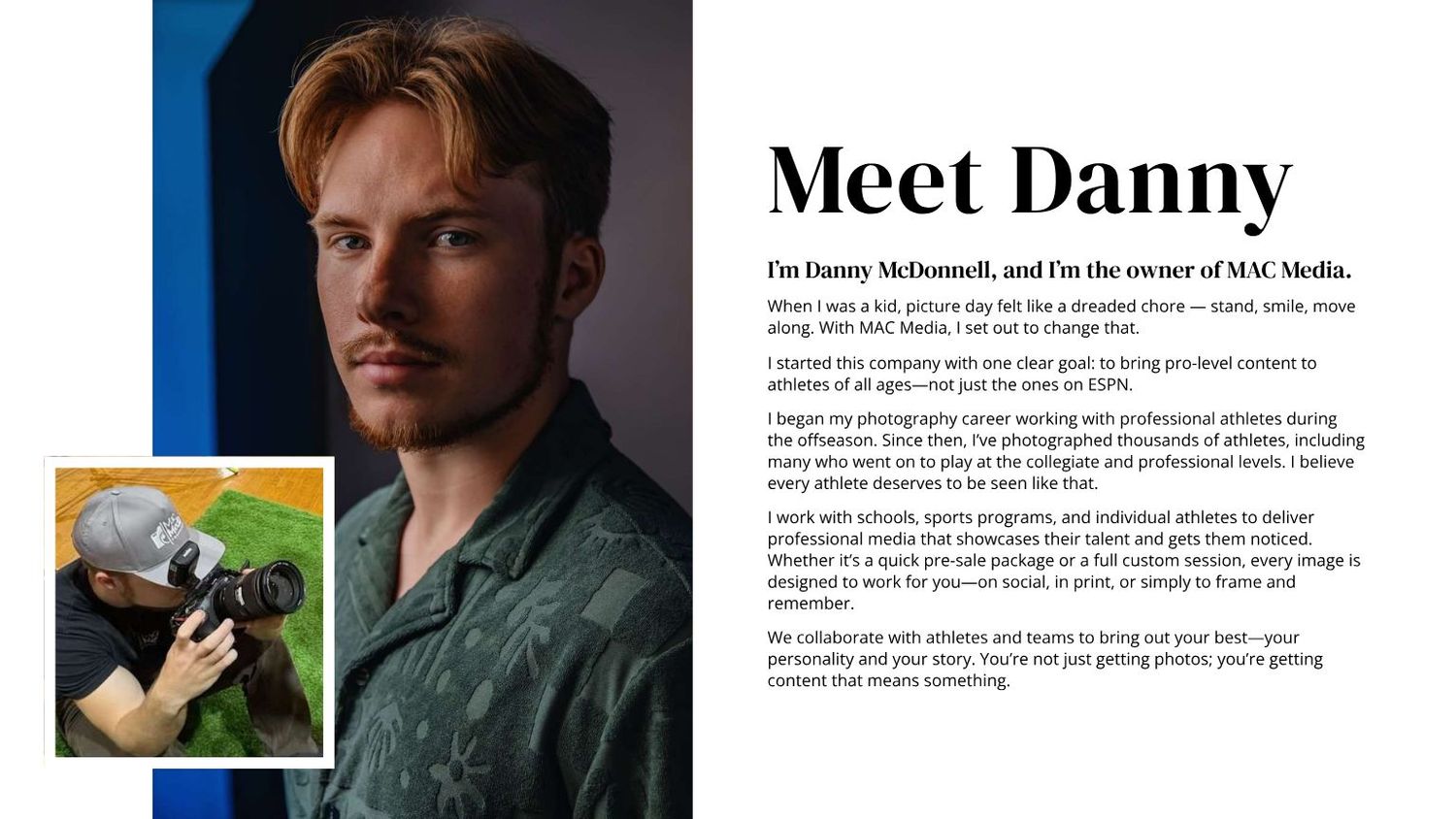 Meet Danny

I'm Danny McDonnell, and I'm the owner of MAC Media.

When I was a kid, picture day felt like a dreaded chore — stand, smile, move along. With MAC Media, I set out to change that.

I started this company with one clear goal: to bring pro-level content to athletes of all ages—not just the ones on ESPN.

I began my photography career working with professional athletes during the offseason. Since then, I've photographed thousands of athletes, including many who went on to play at the collegiate and professional levels. I believe every athlete deserves to be seen like that.

I work with schools, sports programs, and individual athletes to deliver professional media that showcases their talent and gets them noticed. Whether it's a quick pre-sale package or a full custom session, every image is designed to work for you—on social, in print, or simply to frame and remember.

We collaborate with athletes and teams to bring out your best—your personality and your story. You're not just getting photos; you're getting content that means something.